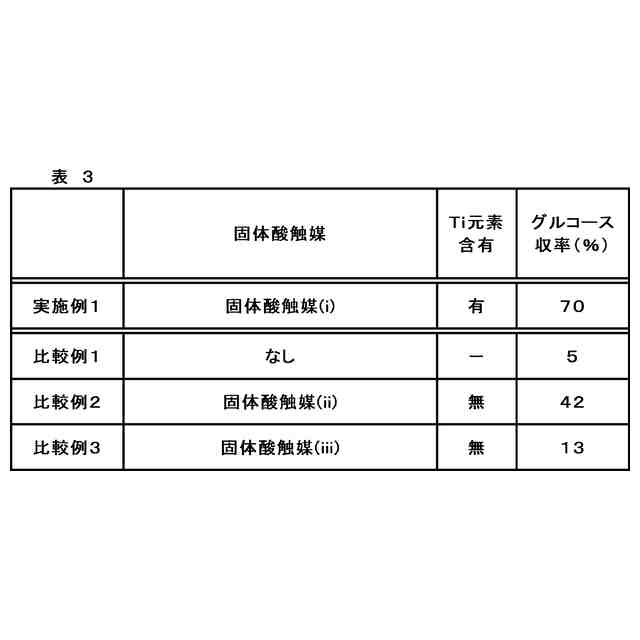 表 3

|  | 固体酸触媒 | Ti元素含有 | グルコース収率(%) |
|---|---|---|---|
| 実施例1 | 固体酸触媒(i) | 有 | 70 |
| 比較例1 | なし | ー | 5 |
| 比較例2 | 固体酸触媒(ii) | 無 | 42 |
| 比較例3 | 固体酸触媒(iii) | 無 | 13 |